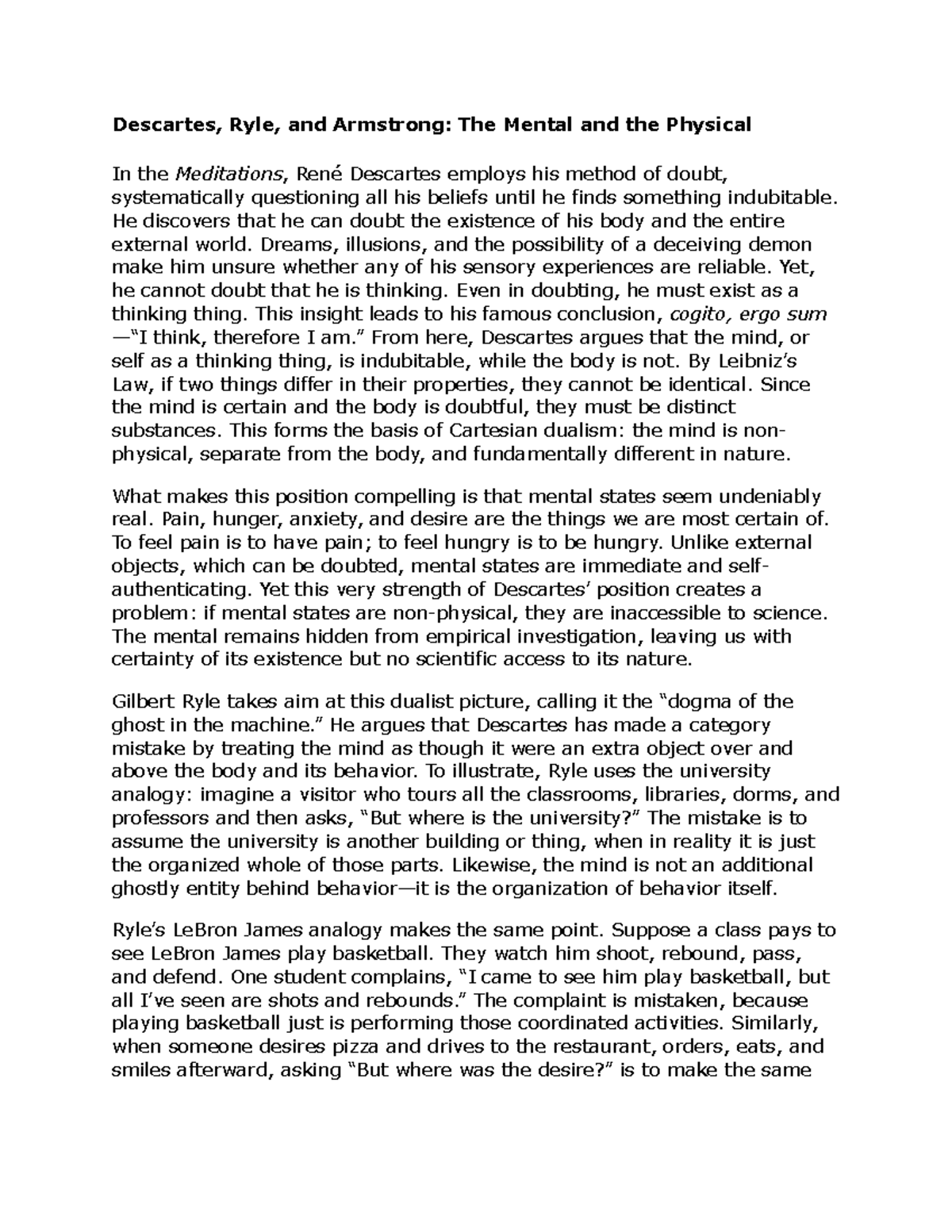 Descartes, Ryle, and Armstrong: The Mental and the Physical

In the Meditations, René Descartes employs his method of doubt, systematically questioning all his beliefs until he finds something indubitable. He discovers that he can doubt the existence of his body and the entire external world. Dreams, illusions, and the possibility of a deceiving demon make him unsure whether any of his sensory experiences are reliable. Yet, he cannot doubt that he is thinking. Even in doubting, he must exist as a thinking thing. This insight leads to his famous conclusion, cogito, ergo sum —"I think, therefore I am." From here, Descartes argues that the mind, or self as a thinking thing, is indubitable, while the body is not. By Leibniz's Law, if two things differ in their properties, they cannot be identical. Since the mind is certain and the body is doubtful, they must be distinct substances. This forms the basis of Cartesian dualism: the mind is non-physical, separate from the body, and fundamentally different in nature.

What makes this position compelling is that mental states seem undeniably real. Pain, hunger, anxiety, and desire are the things we are most certain of. To feel pain is to have pain; to feel hungry is to be hungry. Unlike external objects, which can be doubted, mental states are immediate and self-authenticating. Yet this very strength of Descartes' position creates a problem: if mental states are non-physical, they are inaccessible to science. The mental remains hidden from empirical investigation, leaving us with certainty of its existence but no scientific access to its nature.

Gilbert Ryle takes aim at this dualist picture, calling it the "dogma of the ghost in the machine." He argues that Descartes has made a category mistake by treating the mind as though it were an extra object over and above the body and its behavior. To illustrate, Ryle uses the university analogy: imagine a visitor who tours all the classrooms, libraries, dorms, and professors and then asks, "But where is the university?" The mistake is to assume the university is another building or thing, when in reality it is just the organized whole of those parts. Likewise, the mind is not an additional ghostly entity behind behavior—it is the organization of behavior itself.

Ryle's LeBron James analogy makes the same point. Suppose a class pays to see LeBron James play basketball. They watch him shoot, rebound, pass, and defend. One student complains, "I came to see him play basketball, but all I've seen are shots and rebounds." The complaint is mistaken, because playing basketball just is performing those coordinated activities. Similarly, when someone desires pizza and drives to the restaurant, orders, eats, and smiles afterward, asking "But where was the desire?" is to make the same